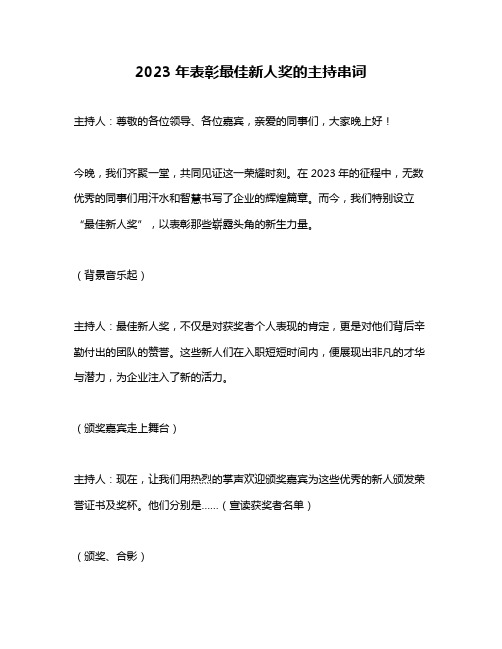 2023 年表彰最佳新人奖的主持串词

主持人：尊敬的各位领导、各位嘉宾，亲爱的同事们，大家晚上好！

今晚，我们齐聚一堂，共同见证这一荣耀时刻。在 2023 年的征程中，无数优秀的同事们用汗水和智慧书写了企业的辉煌篇章。而今，我们特别设立“最佳新人奖”，以表彰那些崭露头角的新生力量。

（背景音乐起）

主持人：最佳新人奖，不仅是对获奖者个人表现的肯定，更是对他们背后辛勤付出的团队的赞誉。这些新人们在入职短短时间内，便展现出非凡的才华与潜力，为企业注入了新的活力。

（颁奖嘉宾走上舞台）

主持人：现在，让我们用热烈的掌声欢迎颁奖嘉宾为这些优秀的新人颁发荣誉证书及奖杯。他们分别是……（宣读获奖者名单）

（颁奖、合影）